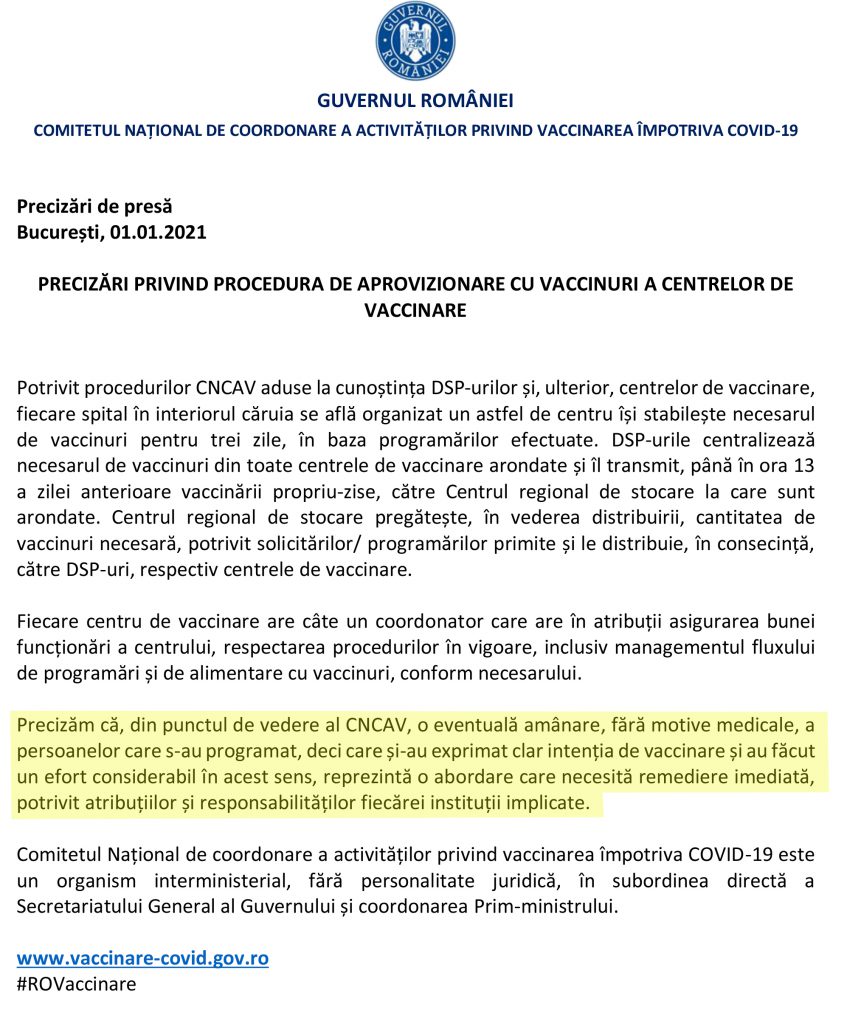 GUVERNUL ROMÂNIEI

GUVERNUL ROMÂNIEI
COMITETUL NAȚIONAL DE COORDONARE A ACTIVITĂȚILOR PRIVIND VACCINAREA ÎMPOTRIVA COVID-19

Precizări de presă
București, 01.01.2021

PRECIZĂRI PRIVIND PROCEDURA DE APROVIZIONARE CU VACCINURI A CENTRELOR DE VACCINARE

Potrivit procedurilor CNCAV aduse la cunoștința DSP-urilor și, ulterior, centrelor de vaccinare, fiecare spital în interiorul căruia se află organizat un astfel de centru își stabilește necesarul de vaccinuri pentru trei zile, în baza programărilor efectuate. DSP-urile centralizează necesarul de vaccinuri din toate centrele de vaccinare arondate și îl transmit, până în ora 13 a zilei anterioare vaccinării propriu-zise, către Centrul regional de stocare la care sunt arondate. Centrul regional de stocare pregătește, în vederea distribuirii, cantitatea de vaccinuri necesară, potrivit solicitărilor/ programărilor primite și le distribuie, în consecință, către DSP-uri, respectiv centrele de vaccinare.

Fiecare centru de vaccinare are câte un coordonator care are în atribuții asigurarea bunei funcționări a centrului, respectarea procedurilor în vigoare, inclusiv managementul fluxului de programări și de alimentare cu vaccinuri, conform necesarului.

Precizăm că, din punctul de vedere al CNCAV, o eventuală amânare, fără motive medicale, a persoanelor care s-au programat, deci care și-au exprimat clar intenția de vaccinare și au făcut un efort considerabil în acest sens, reprezintă o abordare care necesită remediere imediată, potrivit atribuțiilor și responsabilităților fiecărei instituții implicate.

Comitetul Național de coordonare a activităților privind vaccinarea împotriva COVID-19 este un organism interministerial, fără personalitate juridică, în subordinea directă a Secretariatului General al Guvernului și coordonarea Prim-ministrului.

www.vaccinare-covid.gov.ro
#ROVaccinare